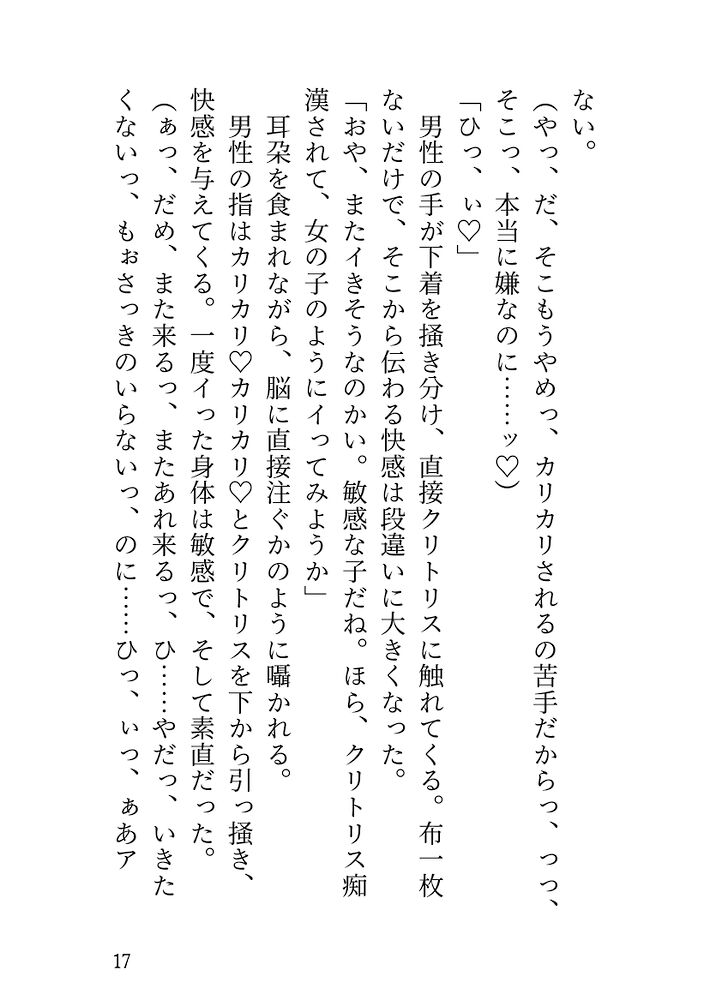 ない。
（やっ、だ、そこもうやめっ、カリカリされるの苦手だからっ、っっ、そこっ、本当に嫌なのに……ッ♡）
「ひっ、ぃ♡」
男性の手が下着を掻き分け、直接クリトリスに触れてくる。布一枚ないだけで、そこから伝わる快感は段違いに大きくなった。
「おや、またイきそうなのかい。敏感な子だね。ほら、クリトリス痴漢されて、女の子のようにイってみようか」
耳朶を食まれながら、脳に直接注ぐかのように囁かれる。
男性の指はカリカリ♡カリカリ♡とクリトリスを下から引っ掻き、快感を与えてくる。一度イった身体は敏感で、そして素直だった。
（ぁっ、だめ、また来るっ、またあれ来るっ、ひ……やだっ、いきたくないっ、もぉさっきのいらないっ、のに……ひっ、ぃっ、ぁあア

17